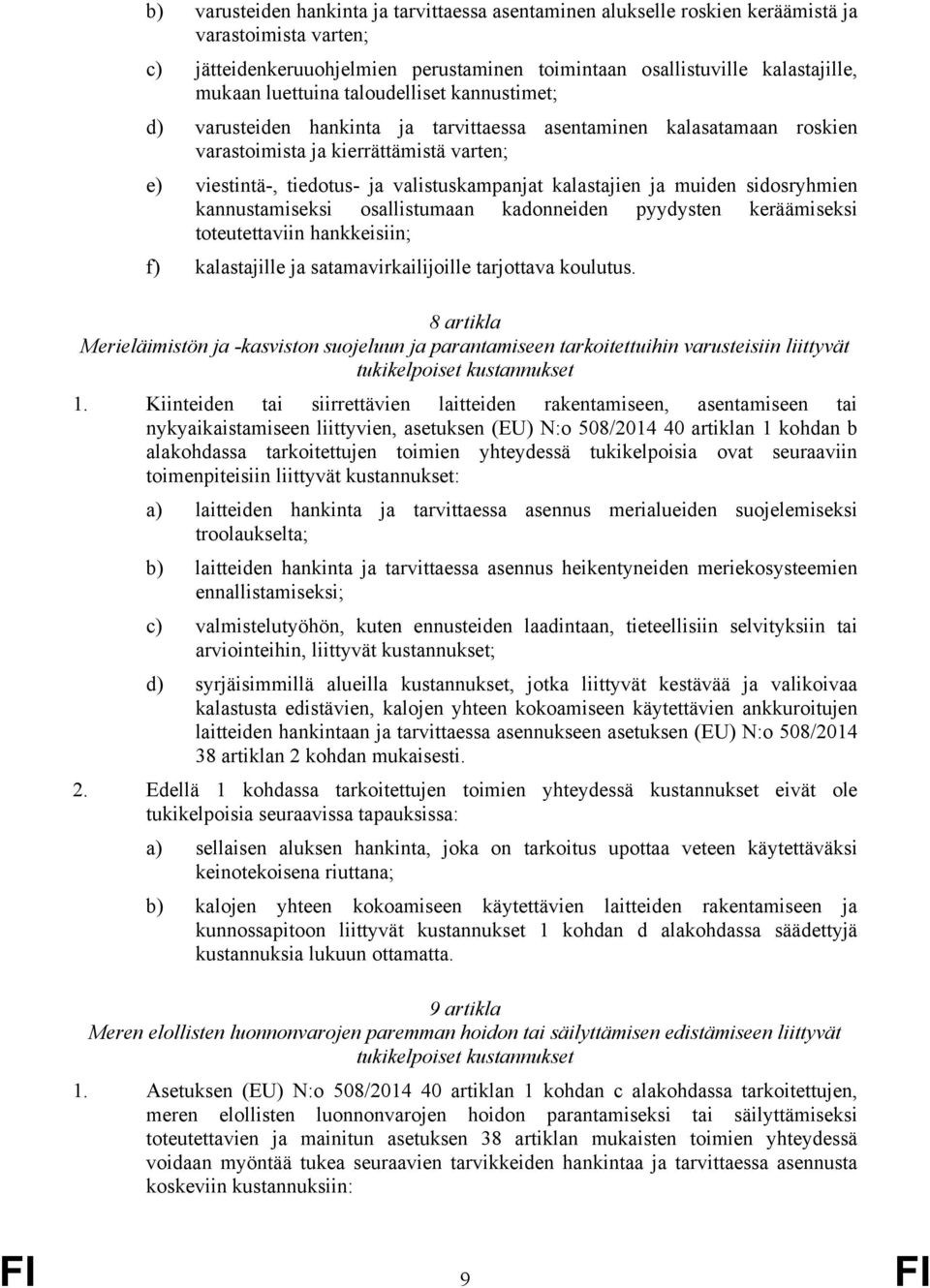 b) varusteiden hankinta ja tarvittaessa asentaminen alukselle roskien keräämistä ja varastoimista varten;

c) jätteidenkeruuohjelmien perustaminen toimintaan osallistuville kalastajille, mukaan luettuina taloudelliset kannustimet;

d) varusteiden hankinta ja tarvittaessa asentaminen kalasatamaan roskien varastoimista ja kierrättämistä varten;

e) viestintä-, tiedotus- ja valistuskampanjat kalastajien ja muiden sidosryhmien kannustamiseksi osallistumaan kadonneiden pyydysten keräämiseksi toteutettaviin hankkeisiin;

f) kalastajille ja satamavirkailijoille tarjottava koulutus.

8 artikla
Merieläimistön ja -kasviston suojeluun ja parantamiseen tarkoitettuihin varusteisiin liittyvät tukikelpoiset kustannukset

1. Kiinteiden tai siirrettävien laitteiden rakentamiseen, asentamiseen tai nykyaikaistamiseen liittyvien, asetuksen (EU) N:o 508/2014 40 artiklan 1 kohdan b alakohdassa tarkoitettujen toimien yhteydessä tukikelpoisia ovat seuraaviin toimenpiteisiin liittyvät kustannukset:

a) laitteiden hankinta ja tarvittaessa asennus merialueiden suojelemiseksi troolaukselta;

b) laitteiden hankinta ja tarvittaessa asennus heikentyneiden meriekosysteemien ennallistamiseksi;

c) valmistelutyöhön, kuten ennusteiden laadintaan, tieteellisiin selvityksiin tai arviointeihin, liittyvät kustannukset;

d) syrjäisimmillä alueilla kustannukset, jotka liittyvät kestävää ja valikoivaa kalastusta edistävien, kalojen yhteen kokoamiseen käytettävien ankkuroitujen laitteiden hankintaan ja tarvittaessa asennukseen asetuksen (EU) N:o 508/2014 38 artiklan 2 kohdan mukaisesti.

2. Edellä 1 kohdassa tarkoitettujen toimien yhteydessä kustannukset eivät ole tukikelpoisia seuraavissa tapauksissa:

a) sellaisen aluksen hankinta, joka on tarkoitus upottaa veteen käytettäväksi keinotekoisena riuttana;

b) kalojen yhteen kokoamiseen käytettävien laitteiden rakentamiseen ja kunnossapitoon liittyvät kustannukset 1 kohdan d alakohdassa säädettyjä kustannuksia lukuun ottamatta.

9 artikla
Meren elollisten luonnonvarojen paremman hoidon tai säilyttämisen edistämiseen liittyvät tukikelpoiset kustannukset

1. Asetuksen (EU) N:o 508/2014 40 artiklan 1 kohdan c alakohdassa tarkoitettujen, meren elollisten luonnonvarojen hoidon parantamiseksi tai säilyttämiseksi toteutettavien ja mainitun asetuksen 38 artiklan mukaisten toimien yhteydessä voidaan myöntää tukea seuraavien tarvikkeiden hankintaa ja tarvittaessa asennusta koskeviin kustannuksiin:

FI 9 FI